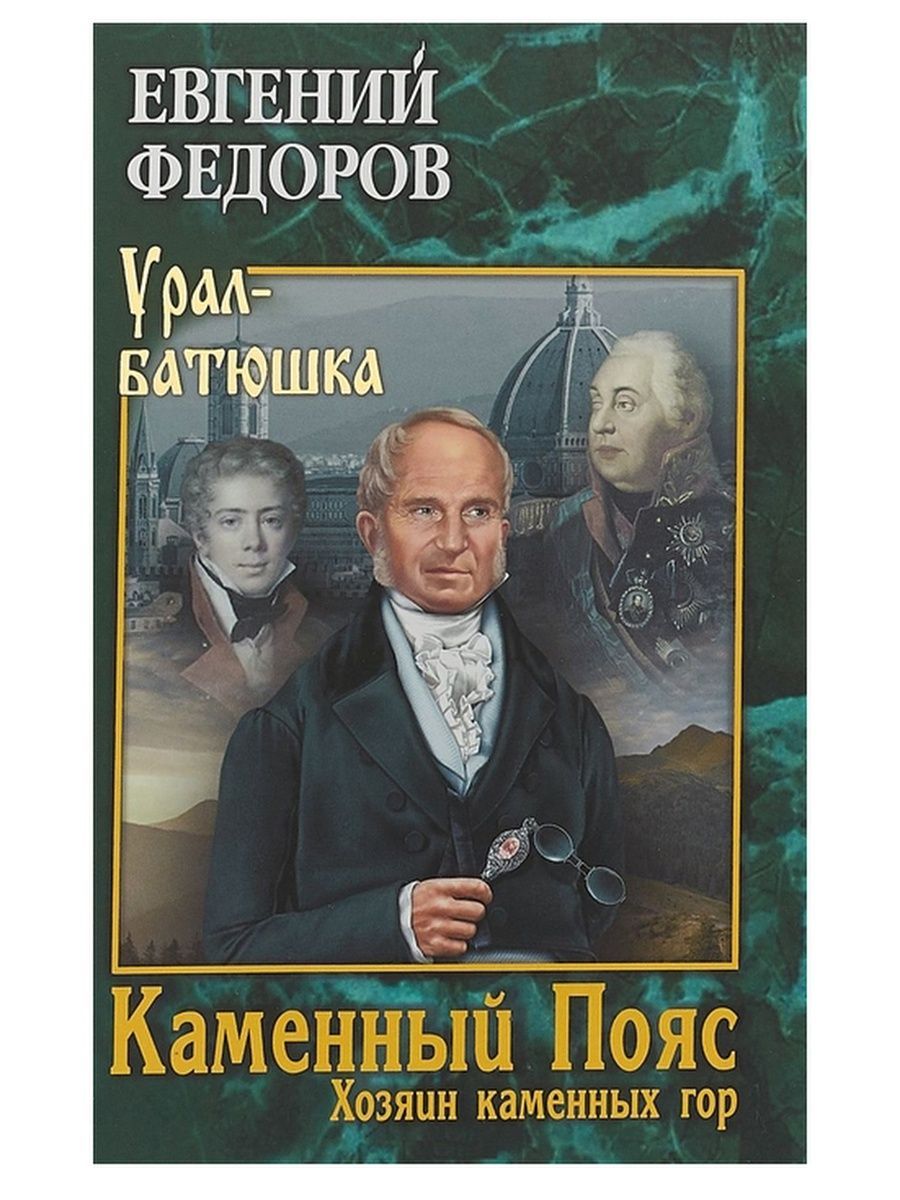 ЕВГЕНИЙ ФЕДОРОВ

Урал-батюшка

Каменный Пояс

Хозяин каменных гор